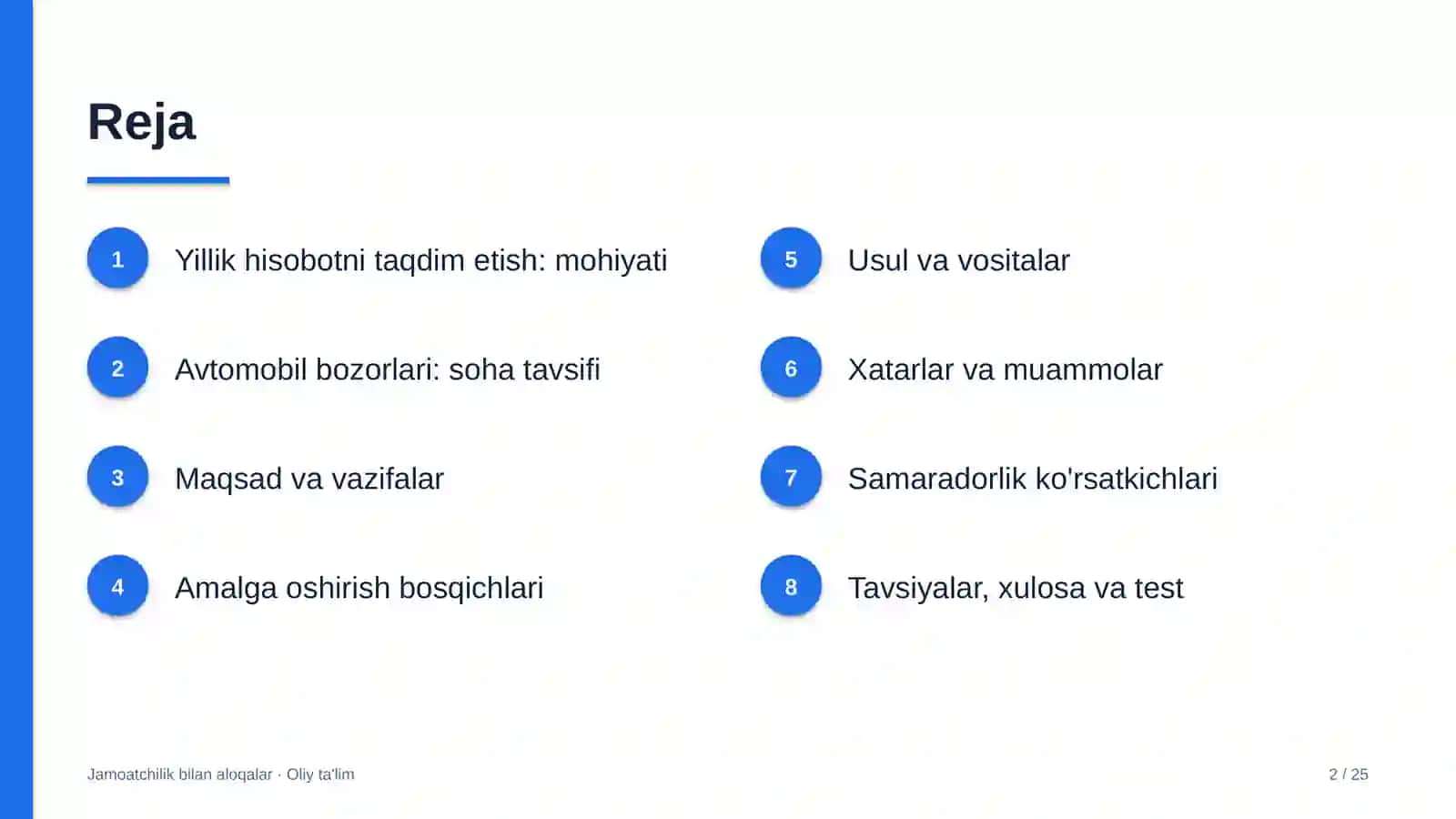 Reja

1 Yillik hisobotni taqdim etish: mohiyati

2 Avtomobil bozorlari: soha tavsifi

3 Maqsad va vazifalar

4 Amalga oshirish bosqichlari

5 Usul va vositalar

6 Xatarlar va muammolar

7 Samaradorlik ko'rsatkichlari

8 Tavsiyalar, xulosa va test

Jamoatchilik bilan aloqalar · Oliy ta'lim

2 / 25